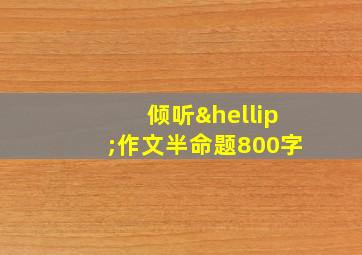 倾听&hellip;作文半命题800字